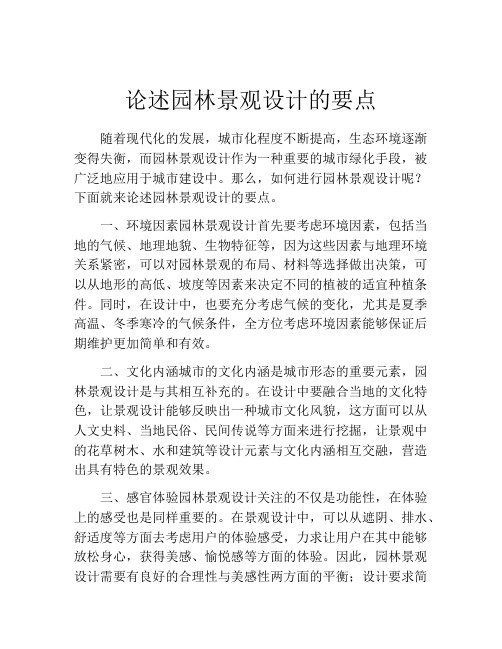 论述园林景观设计的要点

随着现代化的发展，城市化程度不断提高，生态环境逐渐变得失衡，而园林景观设计作为一种重要的城市绿化手段，被广泛地应用于城市建设中。那么，如何进行园林景观设计呢？下面就来论述园林景观设计的要点。

一、环境因素园林景观设计首先要考虑环境因素，包括当地的气候、地理地貌、生物特征等，因为这些因素与地理环境关系紧密，可以对园林景观的布局、材料等选择做出决策，可以从地形的高低、坡度等因素来决定不同的植被的适宜种植条件。同时，在设计中，也要充分考虑气候的变化，尤其是夏季高温、冬季寒冷的气候条件，全方位考虑环境因素能够保证后期维护更加简单和有效。

二、文化内涵城市的文化内涵是城市形态的重要元素，园林景观设计是与其相互补充的。在设计中要融合当地的文化特色，让景观设计能够反映出一种城市文化风貌，这方面可以从人文史料、当地民俗、民间传说等方面来进行挖掘，让景观中的花草树木、水和建筑等设计元素与文化内涵相互交融，营造出具有特色的景观效果。

三、感官体验园林景观设计关注的不仅是功能性，在体验上的感受也是同样重要的。在景观设计中，可以从遮阴、排水、舒适度等方面去考虑用户的体验感受，力求让用户在其中能够放松身心，获得美感、愉悦感等方面的体验。因此，园林景观设计需要有良好的合理性与美感性两方面的平衡；设计要求简